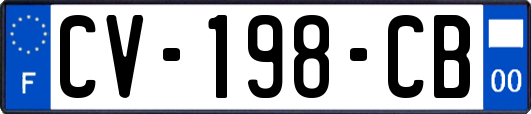 F
CV-198-CB
00